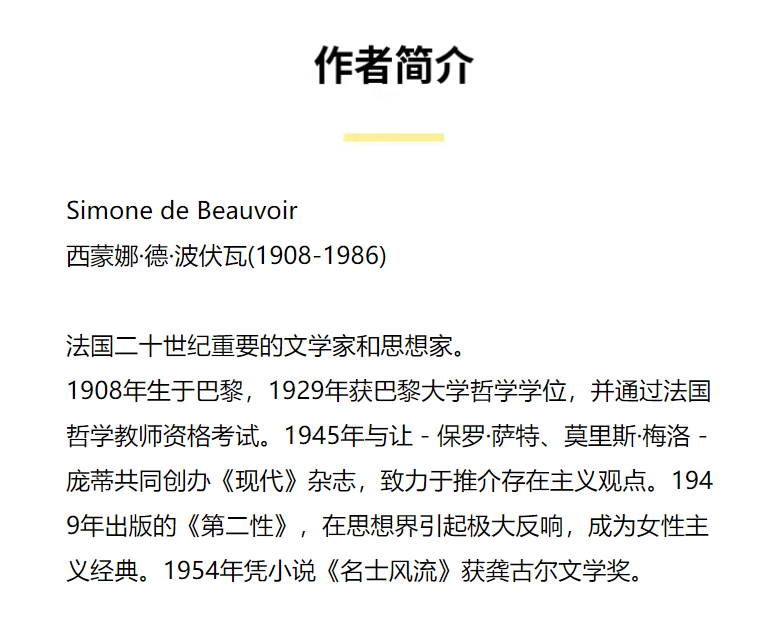 作者简介

Simone de Beauvoir
西蒙娜·德·波伏瓦(1908-1986)

法国二十世纪重要的文学家和思想家。
1908年生于巴黎，1929年获巴黎大学哲学学位，并通过法国哲学教师资格考试。1945年与让 - 保罗·萨特、莫里斯·梅洛 - 庞蒂共同创办《现代》杂志，致力于推介存在主义观点。1949年出版的《第二性》，在思想界引起极大反响，成为女性主义经典。1954年凭小说《名士风流》获龚古尔文学奖。